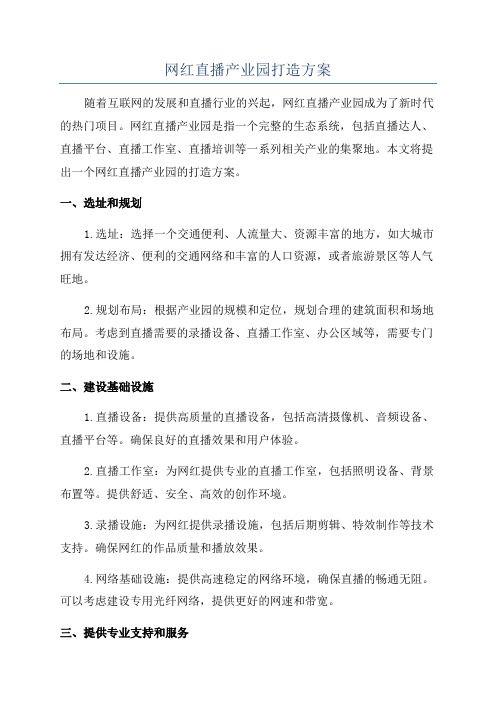 网红直播产业园打造方案

随着互联网的发展和直播行业的兴起，网红直播产业园成为了新时代的热门项目。网红直播产业园是指一个完整的生态系统，包括直播达人、直播平台、直播工作室、直播培训等一系列相关产业的集聚地。本文将提出一个网红直播产业园的打造方案。

一、选址和规划

1.选址：选择一个交通便利、人流量大、资源丰富的地方，如大城市拥有发达经济、便利的交通网络和丰富的人口资源，或者旅游景区等人气旺地。

2.规划布局：根据产业园的规模和定位，规划合理的建筑面积和场地布局。考虑到直播需要的录播设备、直播工作室、办公区域等，需要专门的场地和设施。

二、建设基础设施

1.直播设备：提供高质量的直播设备，包括高清摄像机、音频设备、直播平台等。确保良好的直播效果和用户体验。

2.直播工作室：为网红提供专业的直播工作室，包括照明设备、背景布置等。提供舒适、安全、高效的创作环境。

3.录播设施：为网红提供录播设施，包括后期剪辑、特效制作等技术支持。确保网红的作品质量和播放效果。

4.网络基础设施：提供高速稳定的网络环境，确保直播的畅通无阻。可以考虑建设专用光纤网络，提供更好的网速和带宽。

三、提供专业支持和服务